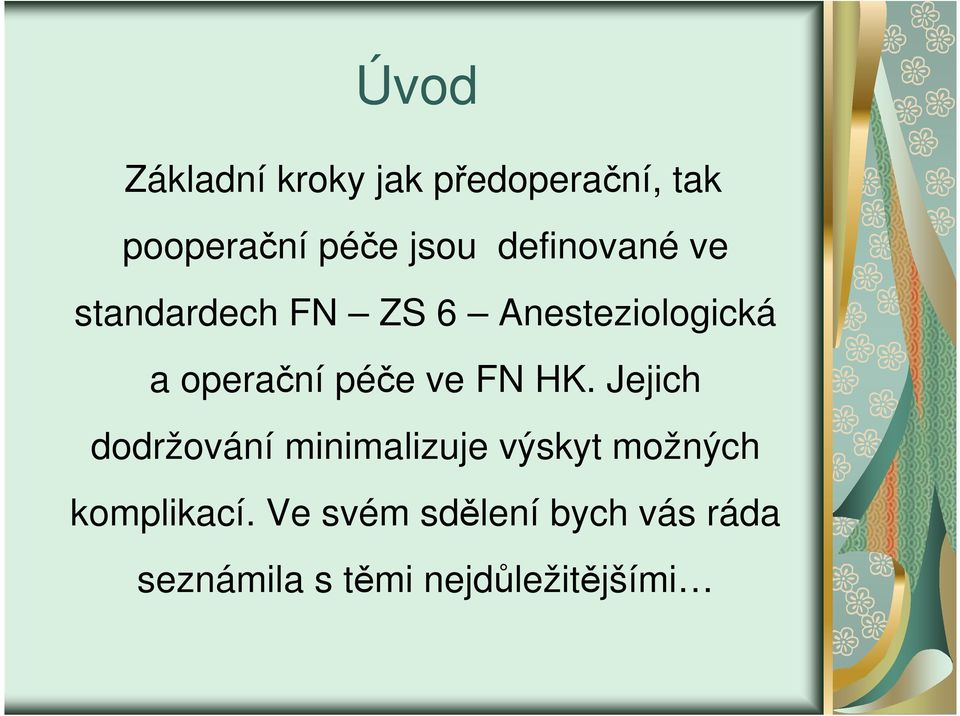 Úvod

Základní kroky jak předoperační, tak pooperační péče jsou definované ve standardech FN – ZS 6 – Anesteziologická a operační péče ve FN HK. Jejich dodržování minimalizuje výskyt možných komplikací. Ve svém sdělení bych vás ráda seznámila s těmi nejdůležitějšími…